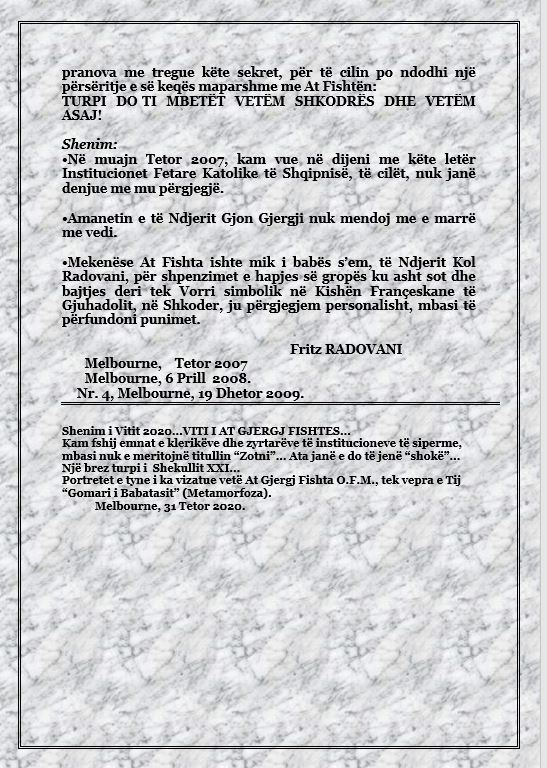 pranova me tregue këte sekret, për të cilin po ndodhi një përsëritje e së keqës maparshme me At Fishtën:
TURPI DO TI MBETËT VETËM SHKODRËS DHE VETËM ASAJ!

Shenim:
•Në muajn Tetor 2007, kam vue në dijeni me këte letër Institucionet Fetare Katolike të Shqipnisë, të cilët, nuk janë denjue me mu përgjegjë.

•Amanetin e të Ndjerit Gjon Gjergji nuk mendoj me e marrë me vedi.

•Mekenëse At Fishta ishte mik i babës s'em, të Ndjerit Kol Radovani, për shpenzimet e hapjes së gropës ku asht sot dhe bajtjes deri tek Vorri simbolik në Kishën Françeskane të Gjuhadolit, në Shkoder, ju përgjegjem personalisht, mbasi të përfundoni punimet.

Fritz RADOVANI

Melbourne, Tetor 2007
Melbourne, 6 Prill 2008.
Nr. 4, Melbourne, 19 Dhetor 2009.

Shenim i Vitit 2020...VITI I AT GJERGJ FISHTES...
Kam fshij emnat e klerikëve dhe zyrtarëve të institucioneve të siperme, mbasi nuk e meritojnë titullin "Zotni"... Ata janë e do të jenë "shokë"... Një brez turpi i Shekullit XXI...
Portretet e tyne i ka vizatue vetë At Gjergj Fishta O.F.M., tek vepra e Tij "Gomari i Babatasit" (Metamorfoza).
Melbourne, 31 Tetor 2020.